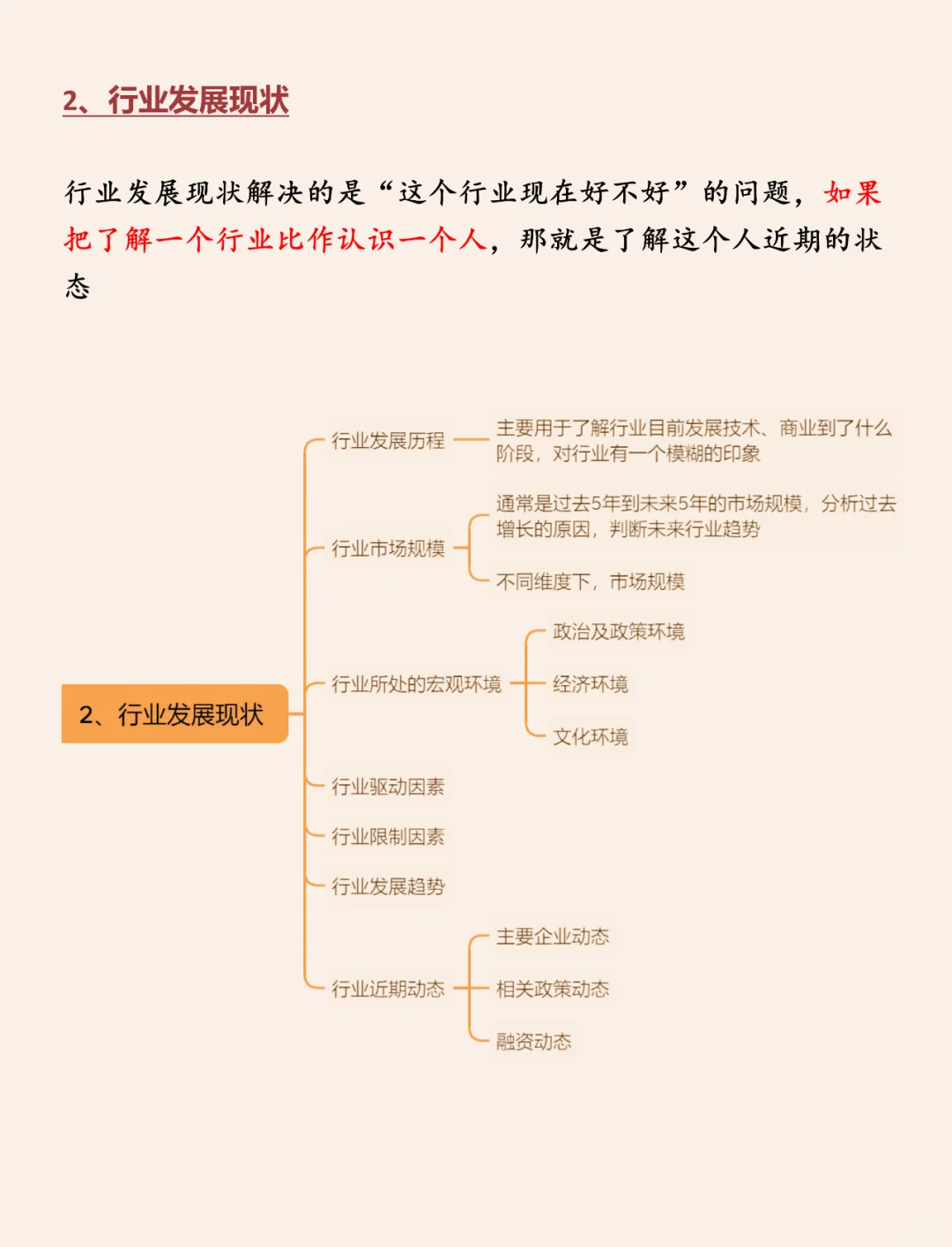 2、行业发展现状

行业发展现状解决的是“这个行业现在好不好”的问题，如果把了解一个行业比作认识一个人，那就是了解这个人近期的状态

2、行业发展现状

行业发展历程

主要用于了解行业目前发展技术、商业到了什么阶段，对行业有一个模糊的印象

行业市场规模

通常是过去5年到未来5年的市场规模，分析过去增长的原因，判断未来行业趋势

不同维度下，市场规模

行业所处的宏观环境

政治及政策环境

经济环境

文化环境

行业驱动因素

行业限制因素

行业发展趋势

行业近期动态

主要企业动态

相关政策动态

融资动态